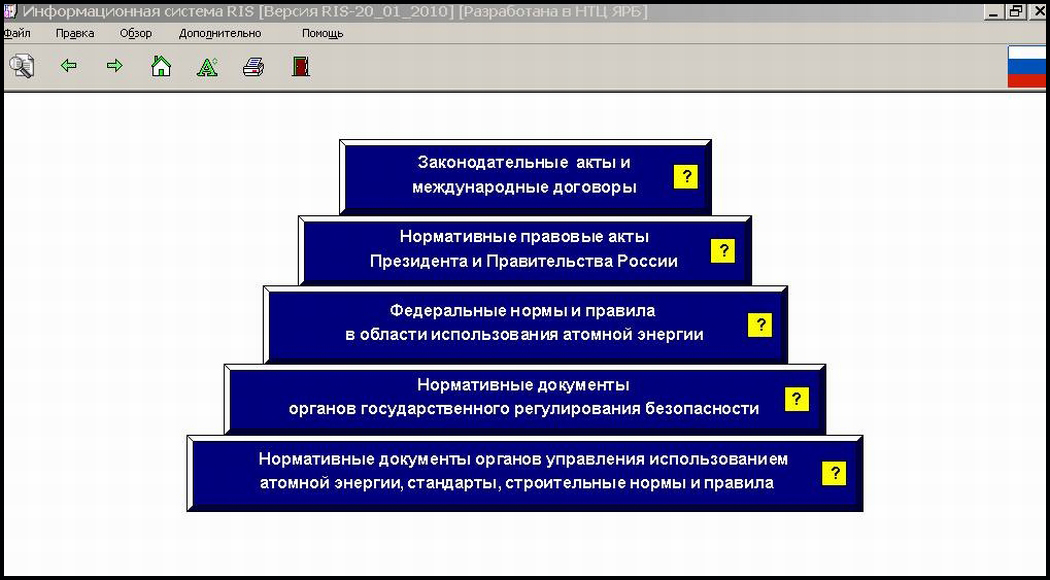 Информационная система RIS [Версия RIS-20_01_2010] [Разработана в НТЦ ЯРБ]

Файл Правка Обзор Дополнительно Помощь

Законодательные акты и международные договоры ?

Нормативные правовые акты Президента и Правительства России ?

Федеральные нормы и правила в области использования атомной энергии ?

Нормативные документы органов государственного регулирования безопасности ?

Нормативные документы органов управления использованием атомной энергии, стандарты, строительные нормы и правила ?